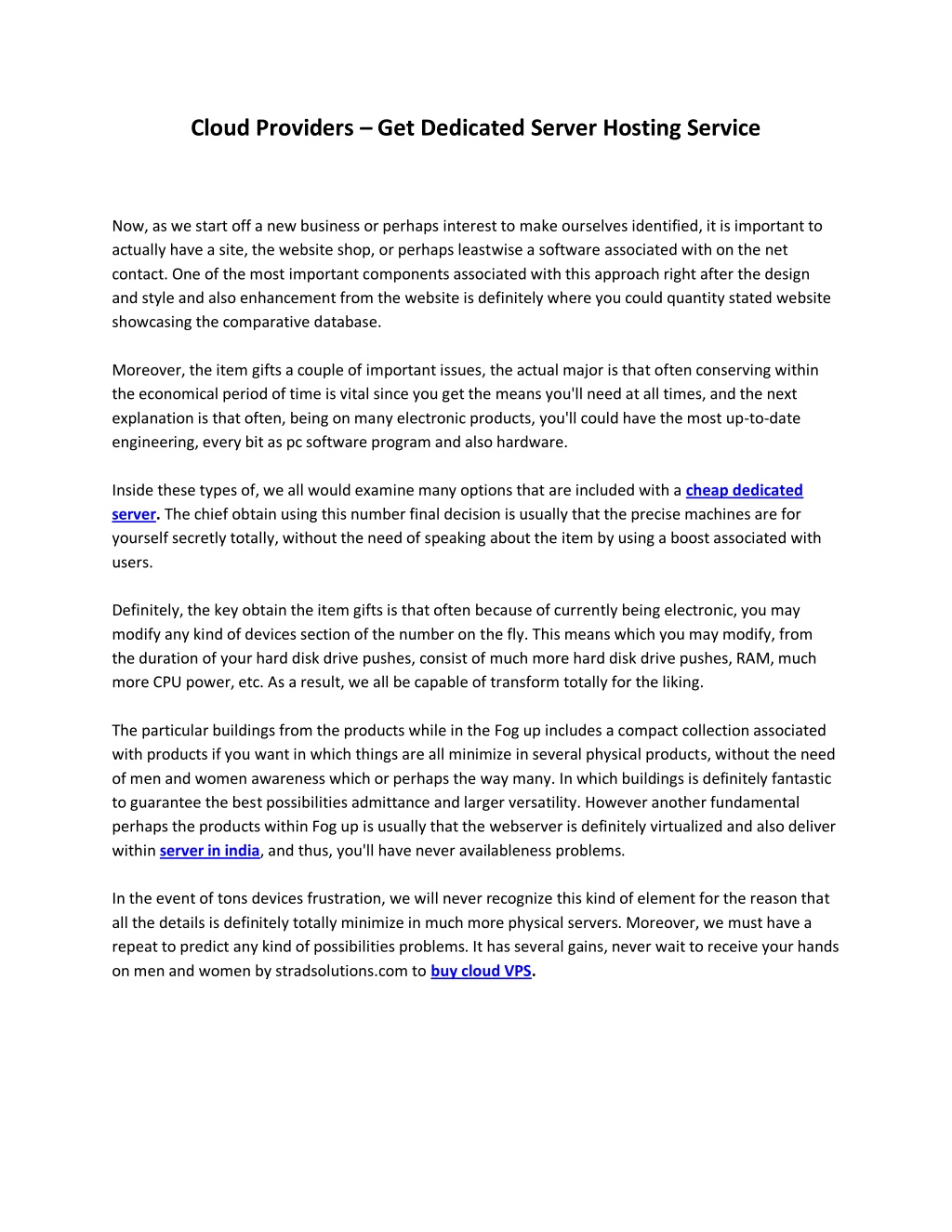 Cloud Providers – Get Dedicated Server Hosting Service

Now, as we start off a new business or perhaps interest to make ourselves identified, it is important to actually have a site, the website shop, or perhaps leastwise a software associated with on the net contact. One of the most important components associated with this approach right after the design and style and also enhancement from the website is definitely where you could quantity stated website showcasing the comparative database.

Moreover, the item gifts a couple of important issues, the actual major is that often conserving within the economical period of time is vital since you get the means you'll need at all times, and the next explanation is that often, being on many electronic products, you'll could have the most up-to-date engineering, every bit as pc software program and also hardware.

Inside these types of, we all would examine many options that are included with a cheap dedicated server. The chief obtain using this number final decision is usually that the precise machines are for yourself secretly totally, without the need of speaking about the item by using a boost associated with users.

Definitely, the key obtain the item gifts is that often because of currently being electronic, you may modify any kind of devices section of the number on the fly. This means which you may modify, from the duration of your hard disk drive pushes, consist of much more hard disk drive pushes, RAM, much more CPU power, etc. As a result, we all be capable of transform totally for the liking.

The particular buildings from the products while in the Fog up includes a compact collection associated with products if you want in which things are all minimize in several physical products, without the need of men and women awareness which or perhaps the way many. In which buildings is definitely fantastic to guarantee the best possibilities admittance and larger versatility. However another fundamental perhaps the products within Fog up is usually that the webserver is definitely virtualized and also deliver within server in india, and thus, you'll have never availableness problems.

In the event of tons devices frustration, we will never recognize this kind of element for the reason that all the details is definitely totally minimize in much more physical servers. Moreover, we must have a repeat to predict any kind of possibilities problems. It has several gains, never wait to receive your hands on men and women by stradsolutions.com to buy cloud VPS.